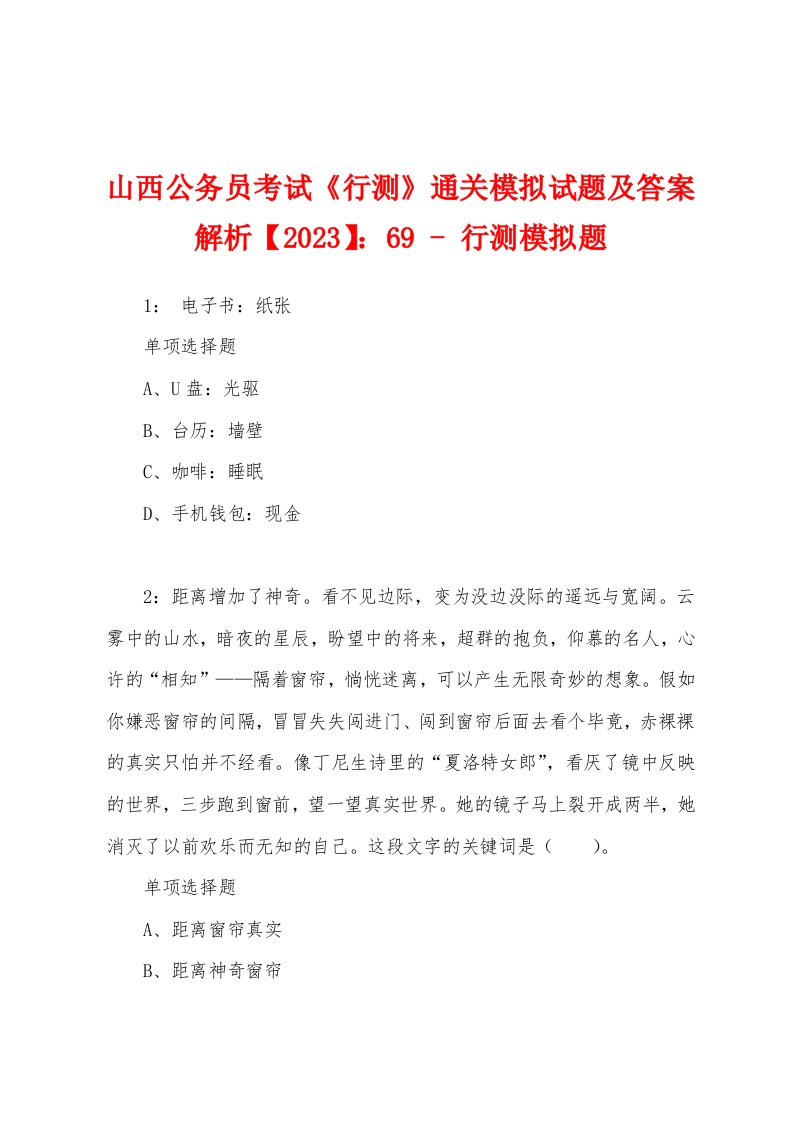 山西公务员考试《行测》通关模拟试题及答案解析【2023】：69 - 行测模拟题

1： 电子书：纸张

单项选择题

A、U盘：光驱

B、台历：墙壁

C、咖啡：睡眠

D、手机钱包：现金

2：距离增加了神奇。看不见边际，变为没边没际的遥远与宽阔。云雾中的山水，暗夜的星辰，盼望中的将来，超群的抱负，仰慕的名人，心许的“相知”——隔着窗帘，惝恍迷离，可以产生无限奇妙的想象。假如你嫌恶窗帘的间隔，冒冒失失闯进门、闯到窗帘后面去看个毕竟，赤裸裸的真实只怕并不经看。像丁尼生诗里的“夏洛特女郎”，看厌了镜中反映的世界，三步跑到窗前，望一望真实世界。她的镜子马上裂开成两半，她消灭了以前欢乐而无知的自己。这段文字的关键词是（　　）。

单项选择题

A、距离窗帘真实

B、距离神奇窗帘